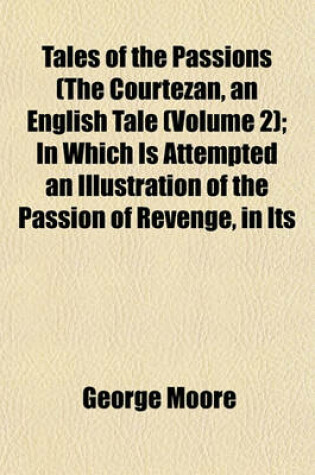 Tales of the Passions (The Courtezan, an English Tale (Volume 2); In Which Is Attempted an Illustration of the Passion of Revenge, in Its

George Moore